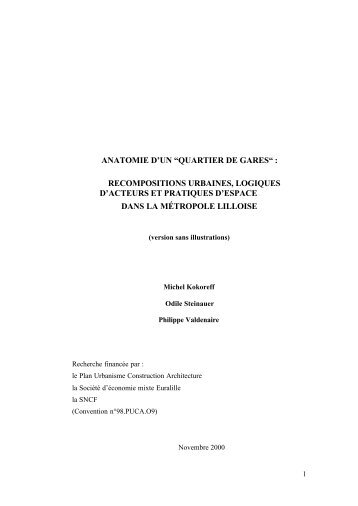 ANATOMIE D'UN “QUARTIER DE GARES“ :

RECOMPOSITIONS URBAINES, LOGIQUES D'ACTEURS ET PRATIQUES D'ESPACE DANS LA MÉTROPOLE LILLOISE

(version sans illustrations)

Michel Kokoreff

Odile Steinauer

Philippe Valdenaire

Recherche financée par :
le Plan Urbanisme Construction Architecture
la Société d'économie mixte Euralille
la SNCF
(Convention n°98.PUCA.O9)

Novembre 2000

1